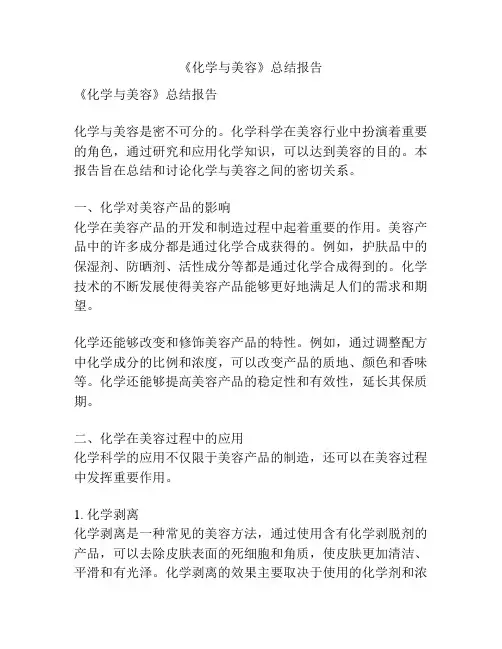 《化学与美容》总结报告

《化学与美容》总结报告

化学与美容是密不可分的。化学科学在美容行业中扮演着重要的角色，通过研究和应用化学知识，可以达到美容的目的。本报告旨在总结和讨论化学与美容之间的密切关系。

一、化学对美容产品的影响
化学在美容产品的开发和制造过程中起着重要的作用。美容产品中的许多成分都是通过化学合成获得的。例如，护肤品中的保湿剂、防晒剂、活性成分等都是通过化学合成得到的。化学技术的不断发展使得美容产品能够更好地满足人们的需求和期望。

化学还能够改变和修饰美容产品的特性。例如，通过调整配方中化学成分的比例和浓度，可以改变产品的质地、颜色和香味等。化学还能够提高美容产品的稳定性和有效性，延长其保质期。

二、化学在美容过程中的应用
化学科学的应用不仅限于美容产品的制造，还可以在美容过程中发挥重要作用。

1. 化学剥离
化学剥离是一种常见的美容方法，通过使用含有化学剥脱剂的产品，可以去除皮肤表面的死细胞和角质，使皮肤更加清洁、平滑和有光泽。化学剥离的效果主要取决于使用的化学剂和浓